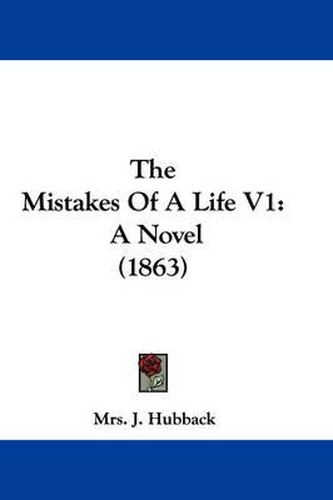 The
Mistakes Of A Life V1:
A Novel
(1863)

Mrs. J. Hubback